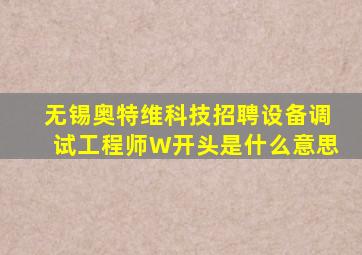 无锡奥特维科技招聘设备调试工程师W开头是什么意思